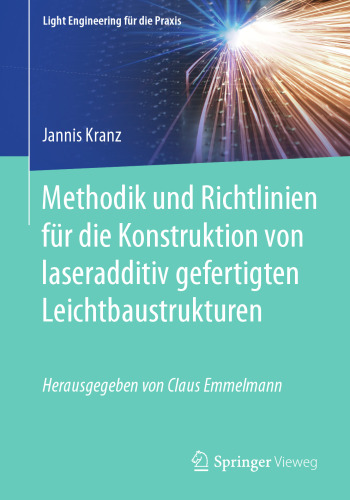 Light Engineering für die Praxis

Jannis Kranz

Methodik und Richtlinien für die Konstruktion von laseradditiv gefertigten Leichtbaustrukturen

Herausgegeben von Claus Emmelmann

Springer Vieweg